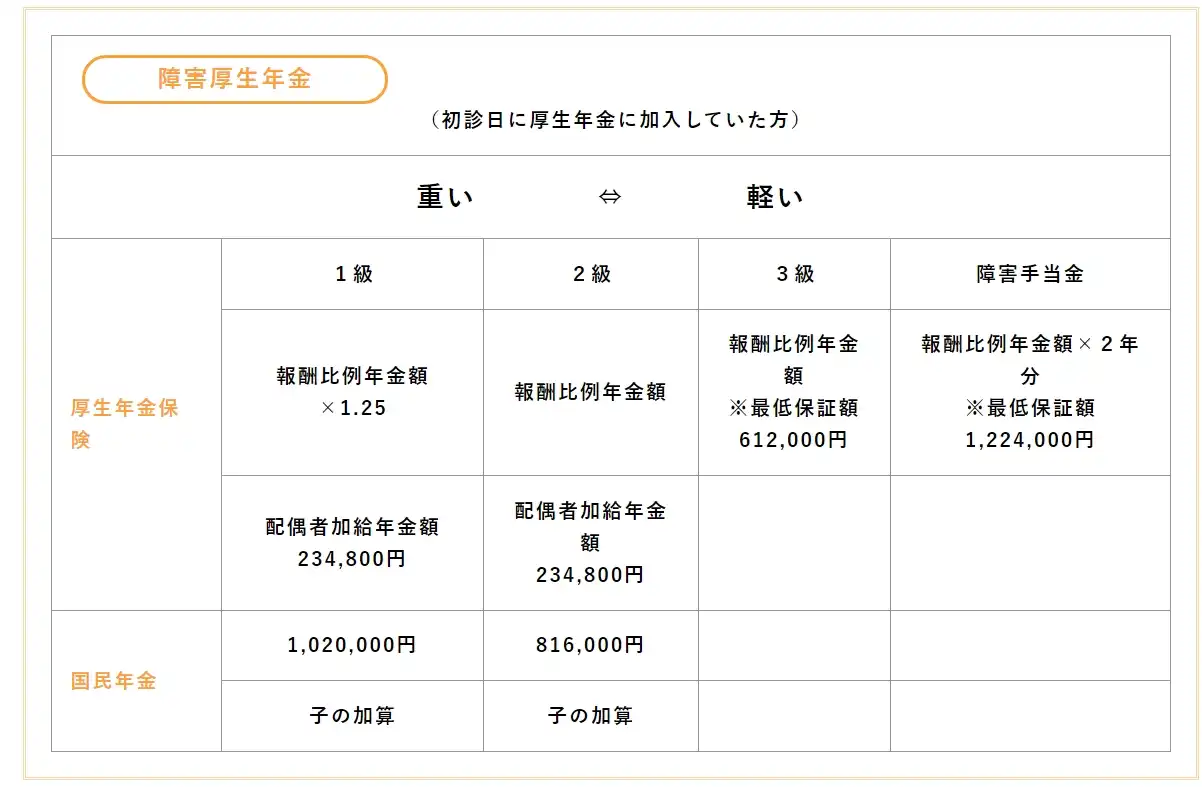 障害厚生年金

（初診日に厚生年金に加入していた方）

重い ⇔ 軽い

|  | １級 | ２級 | ３級 | 障害手当金 |
|---|---|---|---|---|
| 厚生年金保険 | 報酬比例年金額 ×1.25 | 報酬比例年金額 | 報酬比例年金額 ※最低保証額 612,000円 | 報酬比例年金額×２年分 ※最低保証額 1,224,000円 |
|  | 配偶者加給年金額 234,800円 | 配偶者加給年金額 234,800円 |  |  |
| 国民年金 | 1,020,000円 | 816,000円 |  |  |
|  | 子の加算 | 子の加算 |  |  |